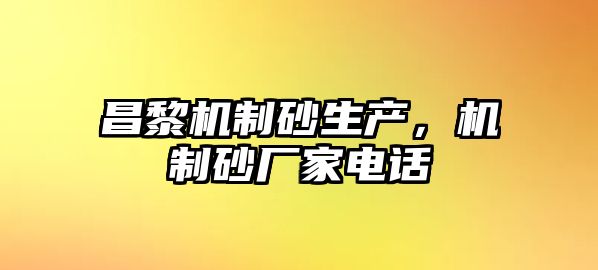 昌黎机制砂生产，机制砂厂家电话